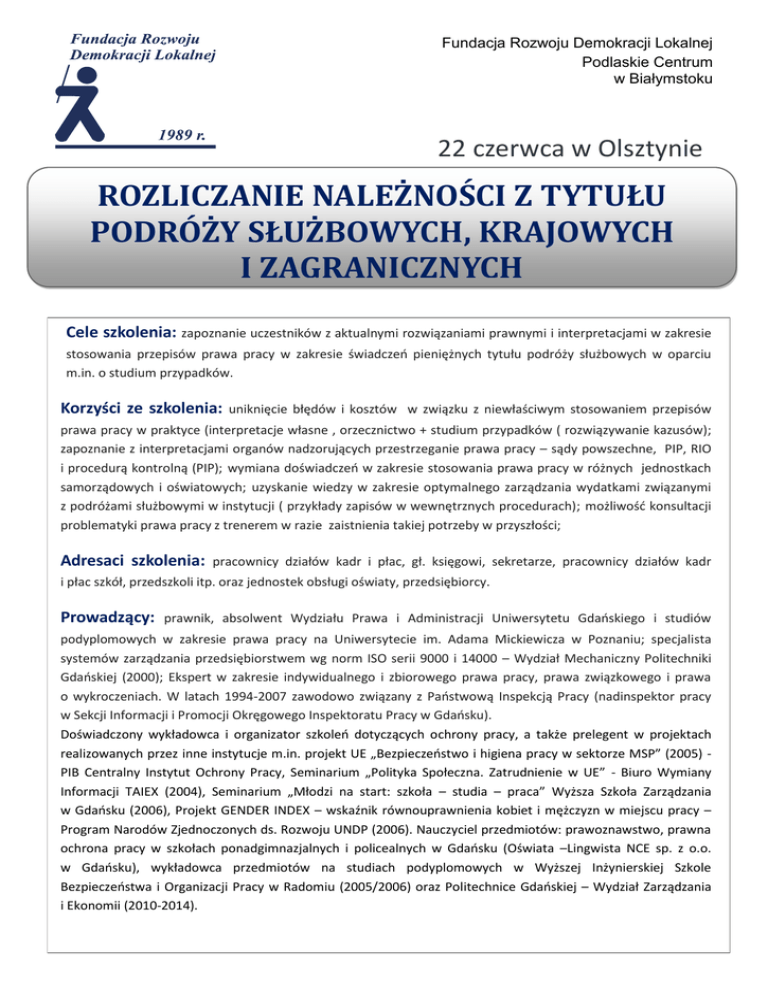 Fundacja Rozwoju Demokracji Lokalnej

1989 r.

Fundacja Rozwoju Demokracji Lokalnej
Podlaskie Centrum
w Białymstoku

22 czerwca w Olsztynie

ROZLICZANIE NALEŻNOŚCI Z TYTUŁU PODRÓŻY SŁUŻBOWYCH, KRAJOWYCH I ZAGRANICZNYCH

Cele szkolenia: zapoznanie uczestników z aktualnymi rozwiązaniami prawnymi i interpretacjami w zakresie stosowania przepisów prawa pracy w zakresie świadczeń pieniężnych tytułu podróży służbowych w oparciu m.in. o studium przypadków.

Korzyści ze szkolenia: uniknięcie błędów i kosztów w związku z niewłaściwym stosowaniem przepisów prawa pracy w praktyce (interpretacje własne , orzecznictwo + studium przypadków ( rozwiązywanie kazusów); zapoznanie z interpretacjami organów nadzorujących przestrzeganie prawa pracy – sądy powszechne, PIP, RIO i procedurą kontrolną (PIP); wymiana doświadczeń w zakresie stosowania prawa pracy w różnych jednostkach samorządowych i oświatowych; uzyskanie wiedzy w zakresie optymalnego zarządzania wydatkami związanymi z podróżami służbowymi w instytucji ( przykłady zapisów w wewnętrznych procedurach); możliwość konsultacji problematyki prawa pracy z trenerem w razie zaistnienia takiej potrzeby w przyszłości;

Adresaci szkolenia: pracownicy działów kadr i płac, gł. księgowi, sekretarze, pracownicy działów kadr i płac szkół, przedszkoli itp. oraz jednostek obsługi oświaty, przedsiębiorcy.

Prowadzący: prawnik, absolwent Wydziału Prawa i Administracji Uniwersytetu Gdańskiego i studiów podyplomowych w zakresie prawa pracy na Uniwersytecie im. Adama Mickiewicza w Poznaniu; specjalista systemów zarządzania przedsiębiorstwem wg norm ISO serii 9000 i 14000 – Wydział Mechaniczny Politechniki Gdańskiej (2000); Ekspert w zakresie indywidualnego i zbiorowego prawa pracy, prawa związkowego i prawa o wykroczeniach. W latach 1994-2007 zawodowo związany z Państwową Inspekcją Pracy (nadinspektor pracy w Sekcji Informacji i Promocji Okręgowego Inspektoratu Pracy w Gdańsku).
Doświadczony wykładowca i organizator szkoleń dotyczących ochrony pracy, a także prelegent w projektach realizowanych przez inne instytucje m.in. projekt UE „Bezpieczeństwo i higiena pracy w sektorze MSP" (2005) - PIB Centralny Instytut Ochrony Pracy, Seminarium „Polityka Społeczna. Zatrudnienie w UE" - Biuro Wymiany Informacji TAIEX (2004), Seminarium „Młodzi na start: szkoła – studia – praca" Wyższa Szkoła Zarządzania w Gdańsku (2006), Projekt GENDER INDEX – wskaźnik równouprawnienia kobiet i mężczyzn w miejscu pracy – Program Narodów Zjednoczonych ds. Rozwoju UNDP (2006). Nauczyciel przedmiotów: prawoznawstwo, prawna ochrona pracy w szkołach ponadgimnazjalnych i policealnych w Gdańsku (Oświata –Lingwista NCE sp. z o.o. w Gdańsku), wykładowca przedmiotów na studiach podyplomowych w Wyższej Inżynierskiej Szkole Bezpieczeństwa i Organizacji Pracy w Radomiu (2005/2006) oraz Politechnice Gdańskiej – Wydział Zarządzania i Ekonomii (2010-2014).